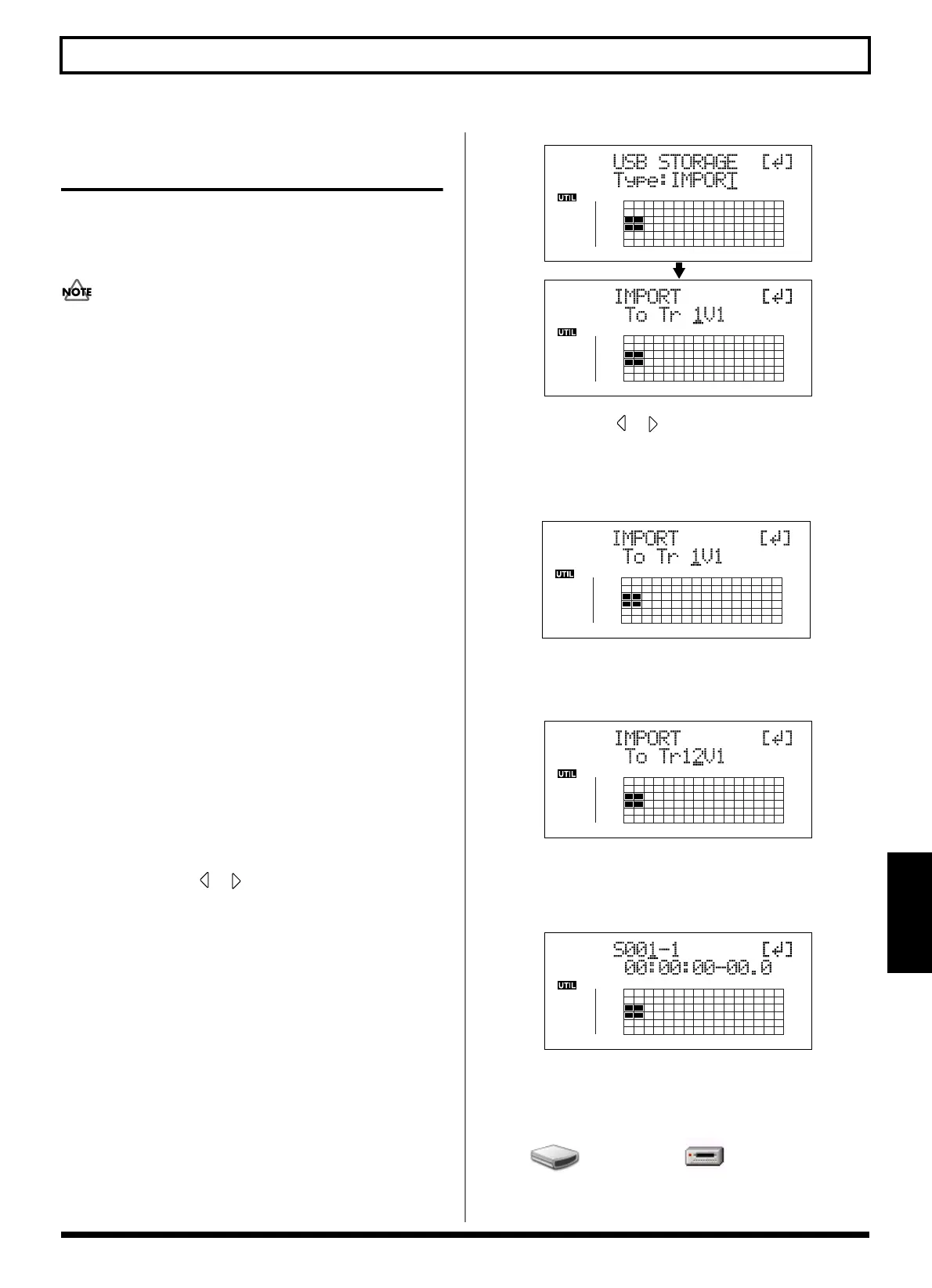 NOTE

USB STORAGE [↵]
Type:IMPORT
UTIL

IMPORT [↵]
To Tr 1V1
UTIL

IMPORT [↵]
To Tr 1V1
UTIL

IMPORT [↵]
To Tr12V1
UTIL

S001-1 [↵]
00:00:00-00.0
UTIL